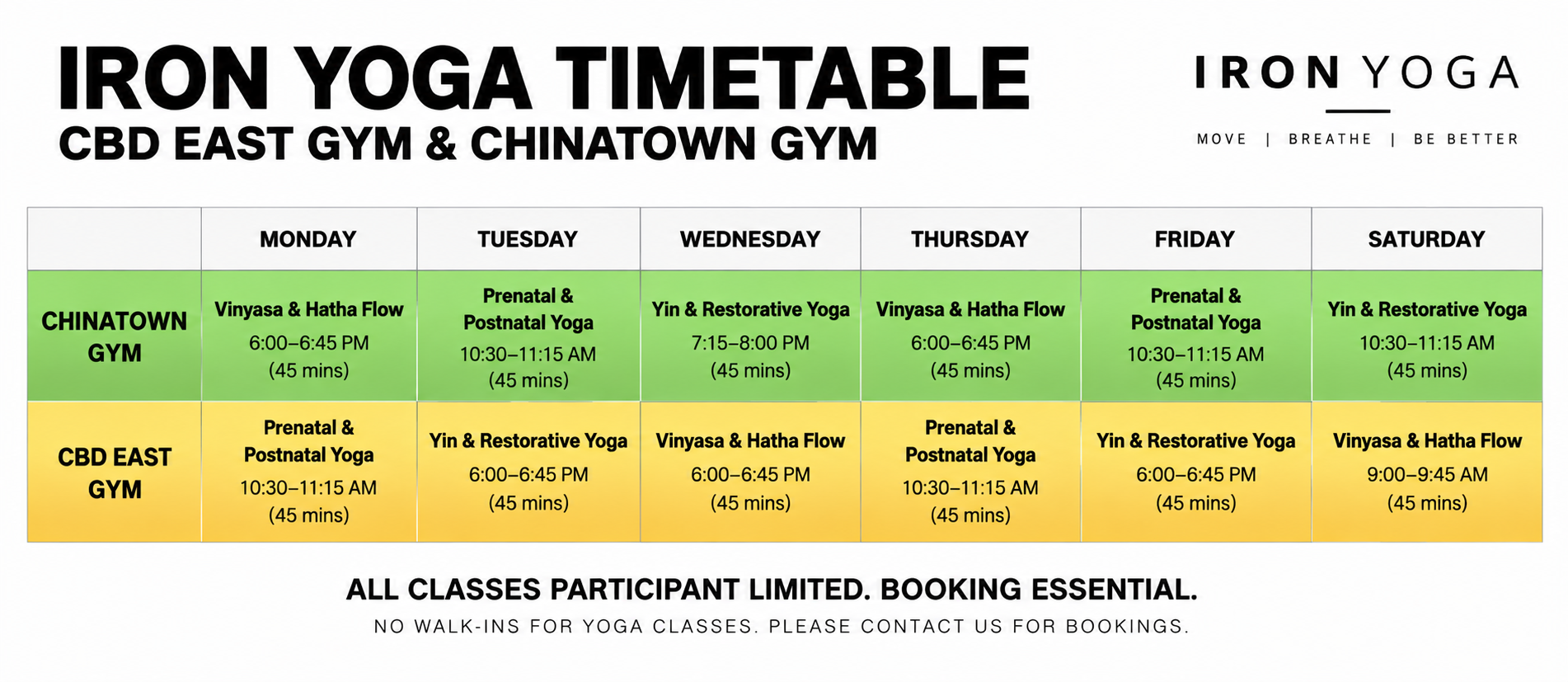 IRON YOGA TIMETABLE
CBD EAST GYM & CHINATOWN GYM

IRON YOGA
MOVE | BREATHE | BE BETTER

| | MONDAY | TUESDAY | WEDNESDAY | THURSDAY | FRIDAY | SATURDAY |
|---|---|---|---|---|---|---|
| CHINATOWN GYM | Vinyasa & Hatha Flow 6:00–6:45 PM (45 mins) | Prenatal & Postnatal Yoga 10:30–11:15 AM (45 mins) | Yin & Restorative Yoga 7:15–8:00 PM (45 mins) | Vinyasa & Hatha Flow 6:00–6:45 PM (45 mins) | Prenatal & Postnatal Yoga 10:30–11:15 AM (45 mins) | Yin & Restorative Yoga 10:30–11:15 AM (45 mins) |
| CBD EAST GYM | Prenatal & Postnatal Yoga 10:30–11:15 AM (45 mins) | Yin & Restorative Yoga 6:00–6:45 PM (45 mins) | Vinyasa & Hatha Flow 6:00–6:45 PM (45 mins) | Prenatal & Postnatal Yoga 10:30–11:15 AM (45 mins) | Yin & Restorative Yoga 6:00–6:45 PM (45 mins) | Vinyasa & Hatha Flow 9:00–9:45 AM (45 mins) |

ALL CLASSES PARTICIPANT LIMITED. BOOKING ESSENTIAL.
NO WALK-INS FOR YOGA CLASSES. PLEASE CONTACT US FOR BOOKINGS.